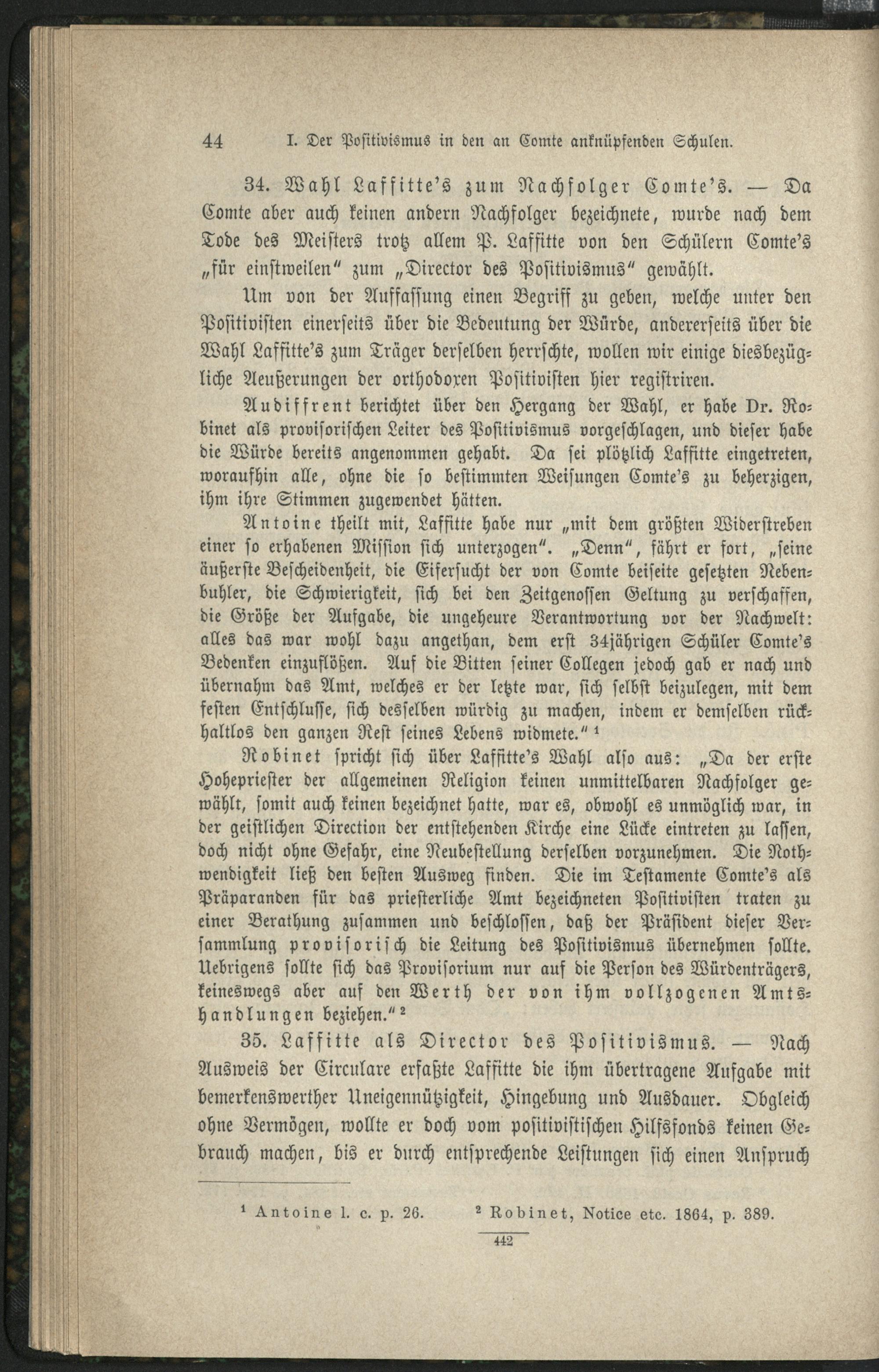 44 I. Der Positivismus in den an Comte anknüpfenden Schulen.

34. Wahl Laffitte's zum Nachfolger Comte's. — Da Comte aber auch keinen andern Nachfolger bezeichnete, wurde nach dem Tode des Meisters trotz allem P. Laffitte von den Schülern Comte's „für einstweilen" zum „Director des Positivismus" gewählt.

Um von der Auffassung einen Begriff zu geben, welche unter den Positivisten einerseits über die Bedeutung der Würde, andererseits über die Wahl Laffitte's zum Träger derselben herrschte, wollen wir einige diesbezügliche Aeußerungen der orthodoxen Positivisten hier registriren.

Audiffrent berichtet über den Hergang der Wahl, er habe Dr. Robinet als provisorischen Leiter des Positivismus vorgeschlagen, und dieser habe die Würde bereits angenommen gehabt. Da sei plötzlich Laffitte eingetreten, woraufhin alle, ohne die so bestimmten Weisungen Comte's zu beherzigen, ihm ihre Stimmen zugewendet hätten.

Antoine theilt mit, Laffitte habe nur „mit dem größten Widerstreben einer so erhabenen Mission sich unterzogen". „Denn", fährt er fort, „seine äußerste Bescheidenheit, die Eifersucht der von Comte beiseite gesetzten Nebenbuhler, die Schwierigkeit, sich bei den Zeitgenossen Geltung zu verschaffen, die Größe der Aufgabe, die ungeheure Verantwortung vor der Nachwelt: alles das war wohl dazu angethan, dem erst 34jährigen Schüler Comte's Bedenken einzuflößen. Auf die Bitten seiner Collegen jedoch gab er nach und übernahm das Amt, welches er der letzte war, sich selbst beizulegen, mit dem festen Entschlusse, sich desselben würdig zu machen, indem er demselben rückhaltlos den ganzen Rest seines Lebens widmete." ¹

Robinet spricht sich über Laffitte's Wahl also aus: „Da der erste Hohepriester der allgemeinen Religion keinen unmittelbaren Nachfolger gewählt, somit auch keinen bezeichnet hatte, war es, obwohl es unmöglich war, in der geistlichen Direction der entstehenden Kirche eine Lücke eintreten zu lassen, doch nicht ohne Gefahr, eine Neubestellung derselben vorzunehmen. Die Nothwendigkeit ließ den besten Ausweg finden. Die im Testamente Comte's als Präparanden für das priesterliche Amt bezeichneten Positivisten traten zu einer Berathung zusammen und beschlossen, daß der Präsident dieser Versammlung provisorisch die Leitung des Positivismus übernehmen sollte. Uebrigens sollte sich das Provisorium nur auf die Person des Würdenträgers, keineswegs aber auf den Werth der von ihm vollzogenen Amtshandlungen beziehen." ²

35. Laffitte als Director des Positivismus. — Nach Ausweis der Circulare erfaßte Laffitte die ihm übertragene Aufgabe mit bemerkenswerther Uneigennützigkeit, Hingebung und Ausdauer. Obgleich ohne Vermögen, wollte er doch vom positivistischen Hilfsfonds keinen Gebrauch machen, bis er durch entsprechende Leistungen sich einen Anspruch

¹ Antoine l. c. p. 26. ² Robinet, Notice etc. 1864, p. 389.

442